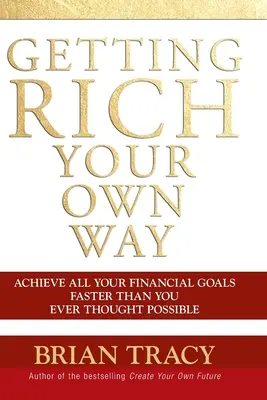 GETTING
RICH
YOUR
OWN
WAY

ACHIEVE ALL YOUR FINANCIAL GOALS FASTER THAN YOU EVER THOUGHT POSSIBLE

BRIAN TRACY

Author of the bestselling Create Your Own Future